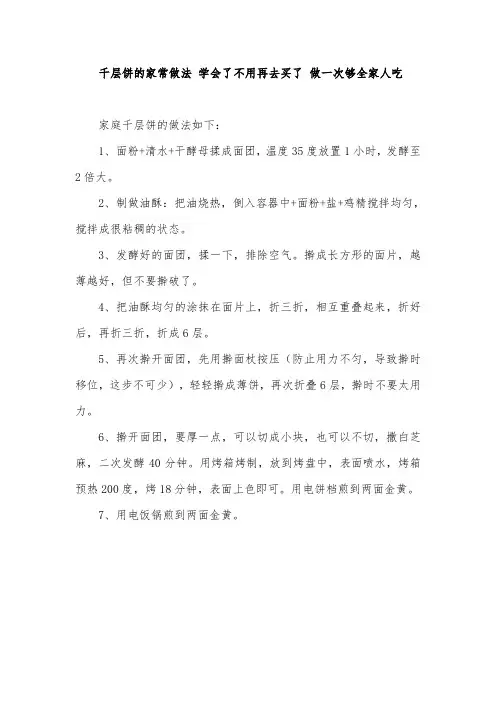 千层饼的家常做法 学会了不用再去买了 做一次够全家人吃

家庭千层饼的做法如下:

1、面粉+清水+干酵母揉成面团,温度35度放置1小时,发酵至2倍大。

2、制做油酥:把油烧热,倒入容器中+面粉+盐+鸡精搅拌均匀,搅拌成很粘稠的状态。

3、发酵好的面团,揉一下,排除空气。擀成长方形的面片,越薄越好,但不要擀破了。

4、把油酥均匀的涂抹在面片上,折三折,相互重叠起来,折好后,再折三折,折成6层。

5、再次擀开面团,先用擀面杖按压(防止用力不匀,导致擀时移位,这步不可少),轻轻擀成薄饼,再次折叠6层,擀时不要太用力。

6、擀开面团,要厚一点,可以切成小块,也可以不切,撒白芝麻,二次发酵40分钟。用烤箱烤制,放到烤盘中,表面喷水,烤箱预热200度,烤18分钟,表面上色即可。用电饼档煎到两面金黄。

7、用电饭锅煎到两面金黄。